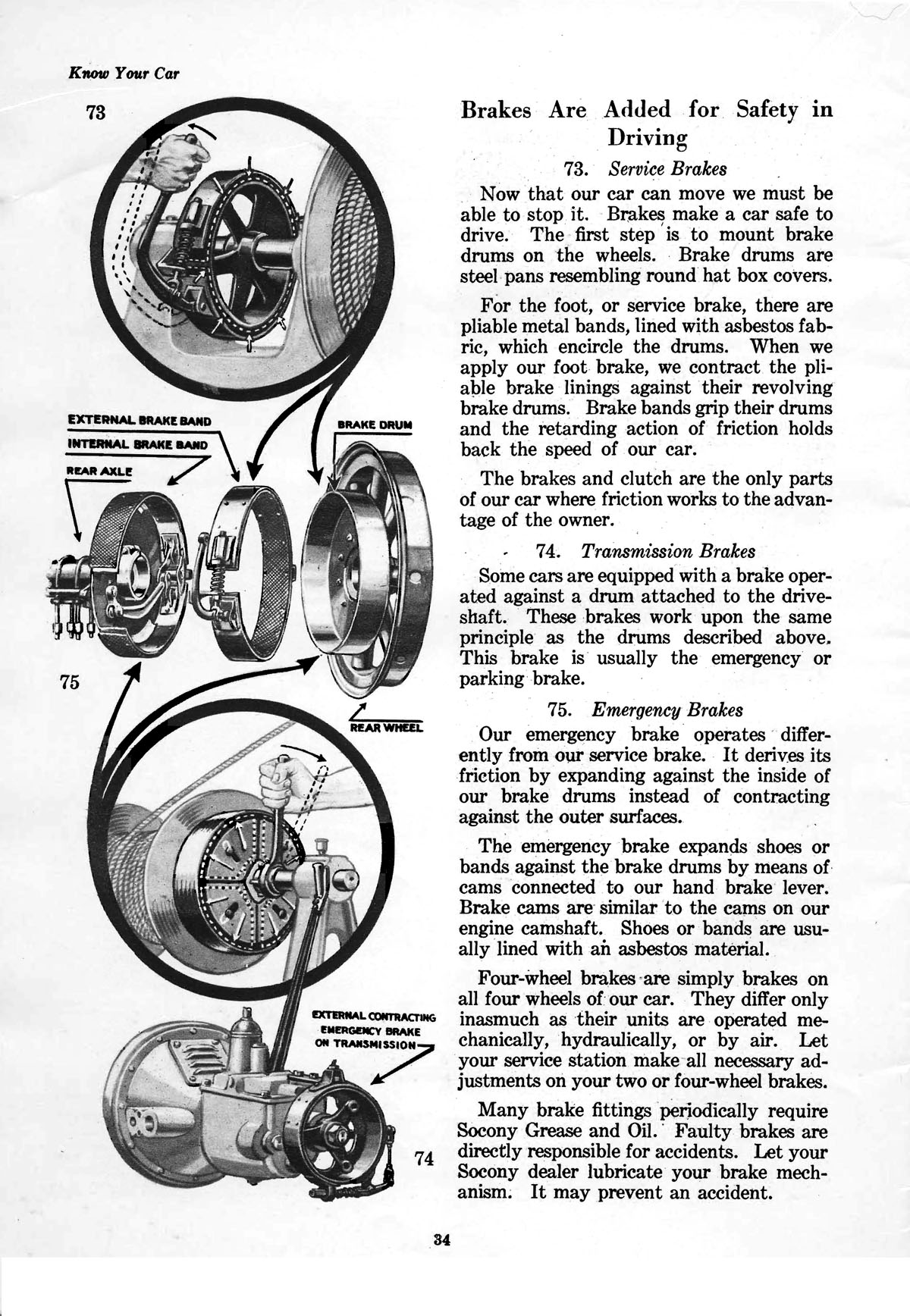 Know Your Car

73

EXTERNAL BRAKE BAND

INTERNAL BRAKE BAND

REAR AXLE

BRAKE DRUM

75

REAR WHEEL

EXTERNAL CONTRACTING EMERGENCY BRAKE ON TRANSMISSION

74

Brakes Are Added for Safety in Driving

73. Service Brakes

Now that our car can move we must be able to stop it. Brakes make a car safe to drive. The first step is to mount brake drums on the wheels. Brake drums are steel pans resembling round hat box covers.

For the foot, or service brake, there are pliable metal bands, lined with asbestos fabric, which encircle the drums. When we apply our foot brake, we contract the pliable brake linings against their revolving brake drums. Brake bands grip their drums and the retarding action of friction holds back the speed of our car.

The brakes and clutch are the only parts of our car where friction works to the advantage of the owner.

74. Transmission Brakes

Some cars are equipped with a brake operated against a drum attached to the driveshaft. These brakes work upon the same principle as the drums described above. This brake is usually the emergency or parking brake.

75. Emergency Brakes

Our emergency brake operates differently from our service brake. It derives its friction by expanding against the inside of our brake drums instead of contracting against the outer surfaces.

The emergency brake expands shoes or bands against the brake drums by means of cams connected to our hand brake lever. Brake cams are similar to the cams on our engine camshaft. Shoes or bands are usually lined with an asbestos material.

Four-wheel brakes are simply brakes on all four wheels of our car. They differ only inasmuch as their units are operated mechanically, hydraulically, or by air. Let your service station make all necessary adjustments on your two or four-wheel brakes.

Many brake fittings periodically require Socony Grease and Oil. Faulty brakes are directly responsible for accidents. Let your Socony dealer lubricate your brake mechanism. It may prevent an accident.

34